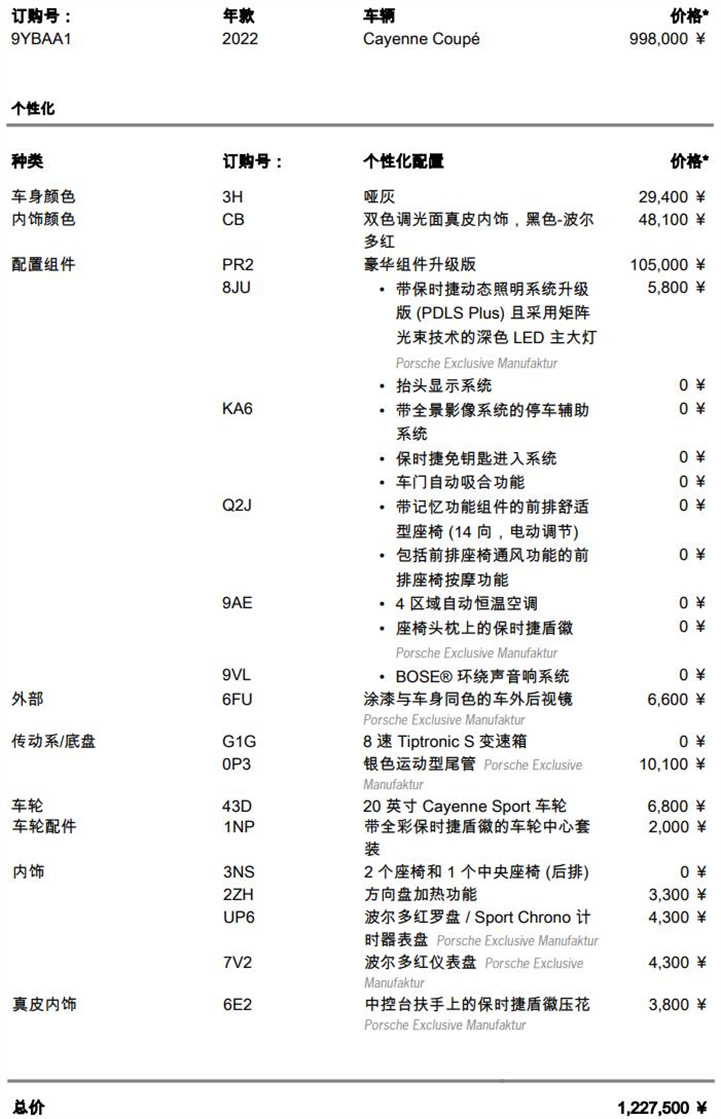 | 订购号： | 年款 | 车辆 | 价格* |
|---|---|---|---|
| 9YBAA1 | 2022 | Cayenne Coupé | 998,000 ¥ |

个性化

| 种类 | 订购号： | 个性化配置 | 价格* |
|---|---|---|---|
| 车身颜色 | 3H | 哑灰 | 29,400 ¥ |
| 内饰颜色 | CB | 双色调光面真皮内饰，黑色-波尔多红 | 48,100 ¥ |
| 配置组件 | PR2 | 豪华组件升级版 | 105,000 ¥ |
| | 8JU | • 带保时捷动态照明系统升级版 (PDLS Plus) 且采用矩阵光束技术的深色 LED 主大灯 Porsche Exclusive Manufaktur | 5,800 ¥ |
| | | • 抬头显示系统 | 0 ¥ |
| | KA6 | • 带全景影像系统的停车辅助系统 | 0 ¥ |
| | | • 保时捷免钥匙进入系统 | 0 ¥ |
| | | • 车门自动吸合功能 | 0 ¥ |
| | Q2J | • 带记忆功能组件的前排舒适型座椅 (14 向，电动调节) | 0 ¥ |
| | | • 包括前排座椅通风功能的前排座椅按摩功能 | 0 ¥ |
| | 9AE | • 4 区域自动恒温空调 | 0 ¥ |
| | | • 座椅头枕上的保时捷盾徽 Porsche Exclusive Manufaktur | 0 ¥ |
| | 9VL | • BOSE® 环绕声音响系统 | 0 ¥ |
| 外部 | 6FU | 涂漆与车身同色的车外后视镜 Porsche Exclusive Manufaktur | 6,600 ¥ |
| 传动系/底盘 | G1G | 8 速 Tiptronic S 变速箱 | 0 ¥ |
| | 0P3 | 银色运动型尾管 Porsche Exclusive Manufaktur | 10,100 ¥ |
| 车轮 | 43D | 20 英寸 Cayenne Sport 车轮 | 6,800 ¥ |
| 车轮配件 | 1NP | 带全彩保时捷盾徽的车轮中心套装 | 2,000 ¥ |
| 内饰 | 3NS | 2 个座椅和 1 个中央座椅 (后排) | 0 ¥ |
| | 2ZH | 方向盘加热功能 | 3,300 ¥ |
| | UP6 | 波尔多红罗盘 / Sport Chrono 计时器表盘 Porsche Exclusive Manufaktur | 4,300 ¥ |
| | 7V2 | 波尔多红仪表盘 Porsche Exclusive Manufaktur | 4,300 ¥ |
| 真皮内饰 | 6E2 | 中控台扶手上的保时捷盾徽压花 Porsche Exclusive Manufaktur | 3,800 ¥ |

总价 1,227,500 ¥